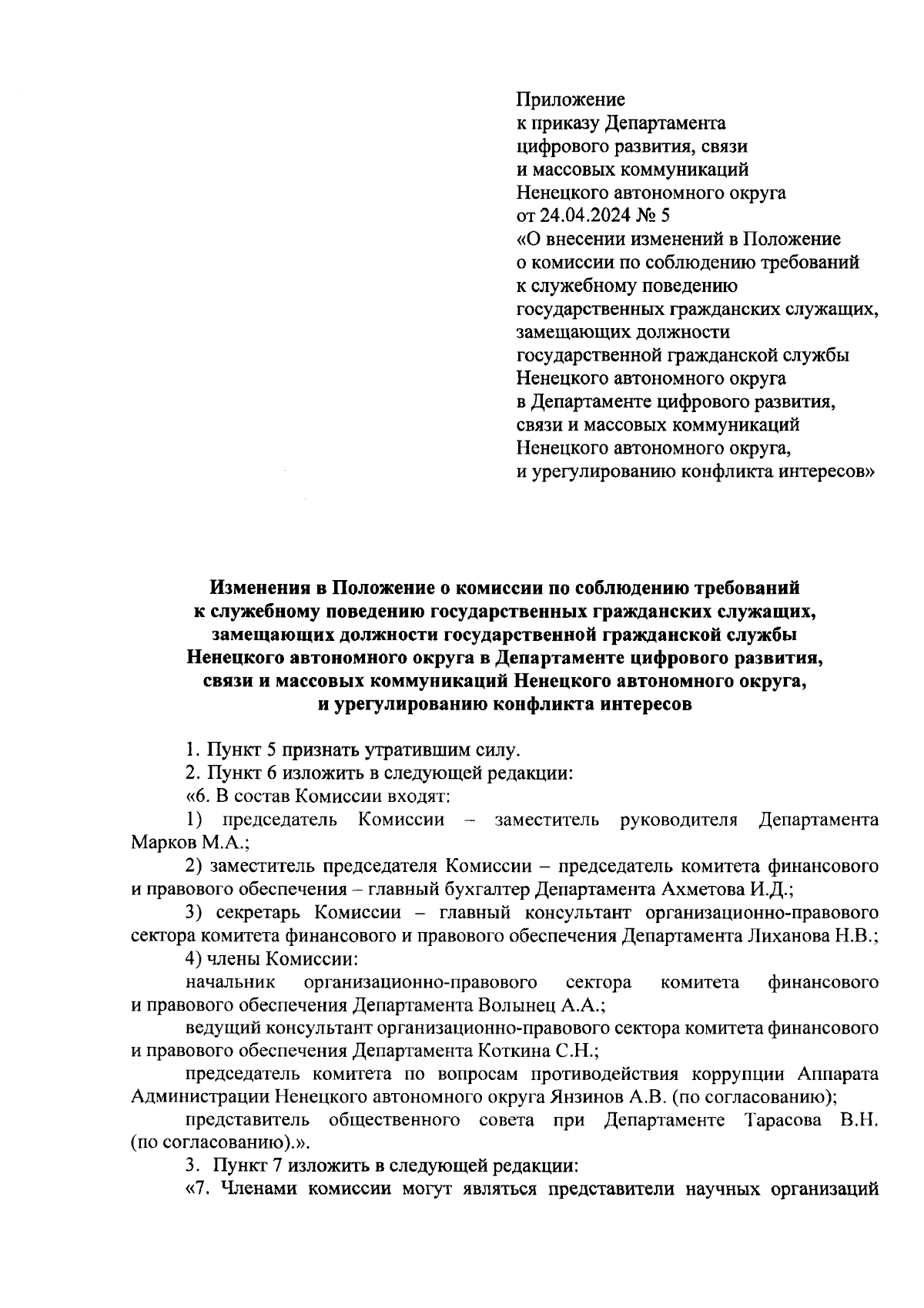 Приложение
к приказу Департамента
цифрового развития, связи
и массовых коммуникаций
Ненецкого автономного округа
от 24.04.2024 № 5
«О внесении изменений в Положение
о комиссии по соблюдению требований
к служебному поведению
государственных гражданских служащих,
замещающих должности
государственной гражданской службы
Ненецкого автономного округа
в Департаменте цифрового развития,
связи и массовых коммуникаций
Ненецкого автономного округа,
и урегулированию конфликта интересов»

Изменения в Положение о комиссии по соблюдению требований к служебному поведению государственных гражданских служащих, замещающих должности государственной гражданской службы Ненецкого автономного округа в Департаменте цифрового развития, связи и массовых коммуникаций Ненецкого автономного округа, и урегулированию конфликта интересов

1. Пункт 5 признать утратившим силу.

2. Пункт 6 изложить в следующей редакции:

«6. В состав Комиссии входят:

1) председатель Комиссии – заместитель руководителя Департамента Марков М.А.;

2) заместитель председателя Комиссии – председатель комитета финансового и правового обеспечения – главный бухгалтер Департамента Ахметова И.Д.;

3) секретарь Комиссии – главный консультант организационно-правового сектора комитета финансового и правового обеспечения Департамента Лиханова Н.В.;

4) члены Комиссии:

начальник организационно-правового сектора комитета финансового и правового обеспечения Департамента Волынец А.А.;

ведущий консультант организационно-правового сектора комитета финансового и правового обеспечения Департамента Коткина С.Н.;

председатель комитета по вопросам противодействия коррупции Аппарата Администрации Ненецкого автономного округа Янзинов А.В. (по согласованию);

представитель общественного совета при Департаменте Тарасова В.Н. (по согласованию).».

3. Пункт 7 изложить в следующей редакции:

«7. Членами комиссии могут являться представители научных организаций